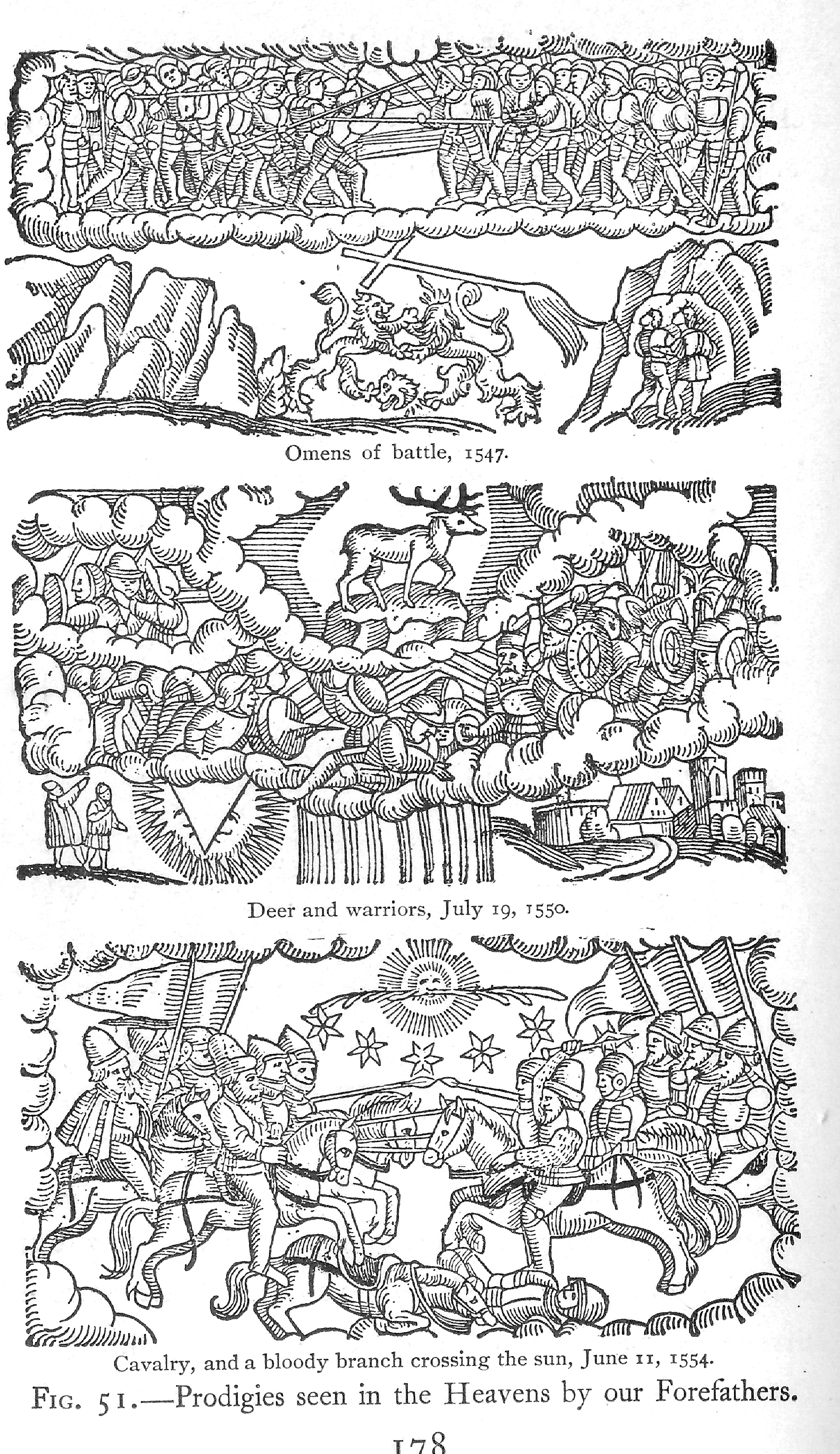 Omens of battle, 1547.

Deer and warriors, July 19, 1550.

Cavalry, and a bloody branch crossing the sun, June 11, 1554.

Fig. 51.—Prodigies seen in the Heavens by our Forefathers.

178